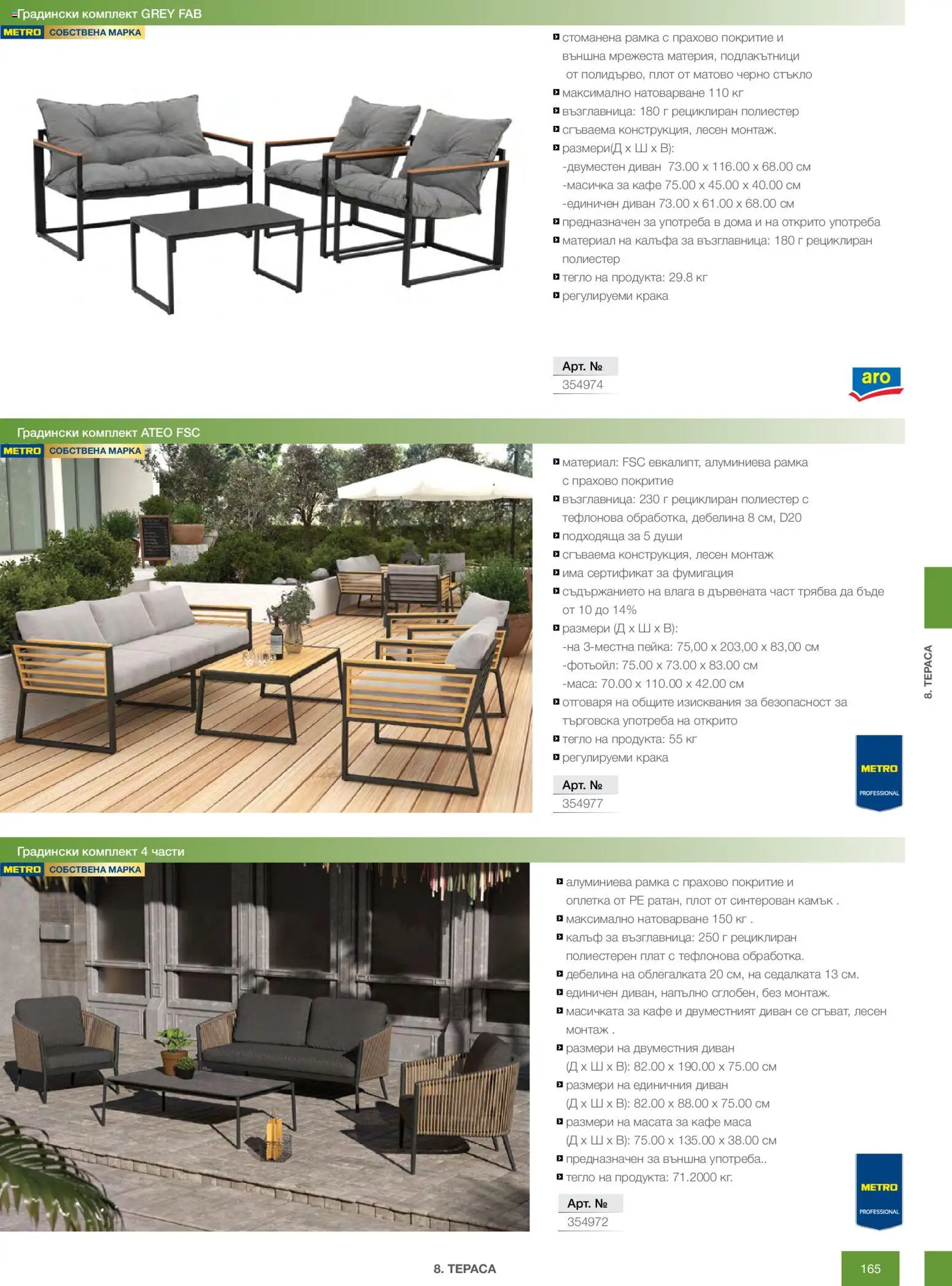 Градински комплект GREY FAB
METRO СОБСТВЕНА МАРКА

стоманена рамка с прахово покритие и външна мрежеста материя, подлакътници от полидърво, плот от матово черно стъкло
максимално натоварване 110 кг
възглавница: 180 г рециклиран полиестер
сгъваема конструкция, лесен монтаж.
размери(Д x Ш x В):
-двуместен диван 73.00 x 116.00 x 68.00 см
-масичка за кафе 75.00 x 45.00 x 40.00 см
-единичен диван 73.00 x 61.00 x 68.00 см
предназначен за употреба в дома и на открито употреба
материал на калъфа за възглавница: 180 г рециклиран полиестер
тегло на продукта: 29.8 кг
регулируеми крака

Арт. №
354974

aro

Градински комплект ATEO FSC
METRO СОБСТВЕНА МАРКА

материал: FSC евкалипт, алуминиева рамка с прахово покритие
възглавница: 230 г рециклиран полиестер с тефлонова обработка, дебелина 8 см, D20
подходяща за 5 души
сгъваема конструкция, лесен монтаж
има сертификат за фумигация
съдържанието на влага в дървената част трябва да бъде от 10 до 14%
размери (Д x Ш x В):
-на 3-местна пейка: 75,00 x 203,00 x 83,00 см
-фотьойл: 75.00 x 73.00 x 83.00 см
-маса: 70.00 x 110.00 x 42.00 см
отговаря на общите изисквания за безопасност за търговска употреба на открито
тегло на продукта: 55 кг
регулируеми крака

Арт. №
354977

METRO PROFESSIONAL

8. ТЕРАСА

Градински комплект 4 части
METRO СОБСТВЕНА МАРКА

алуминиева рамка с прахово покритие и оплетка от PE ратан, плот от синтерован камък .
максимално натоварване 150 кг .
калъф за възглавница: 250 г рециклиран полиестерен плат с тефлонова обработка.
дебелина на облегалката 20 см, на седалката 13 см.
единичен диван, напълно сглобен, без монтаж.
масичката за кафе и двуместният диван се сгъват, лесен монтаж .
размери на двуместния диван (Д x Ш x В): 82.00 x 190.00 x 75.00 см
размери на единичния диван (Д x Ш x В): 82.00 x 88.00 x 75.00 см
размери на масата за кафе маса (Д x Ш x В): 75.00 x 135.00 x 38.00 см
предназначен за външна употреба..
тегло на продукта: 71.2000 кг.

Арт. №
354972

METRO PROFESSIONAL

8. ТЕРАСА
165